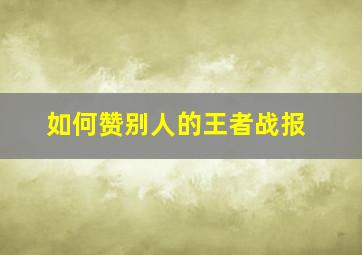 如何赞别人的王者战报